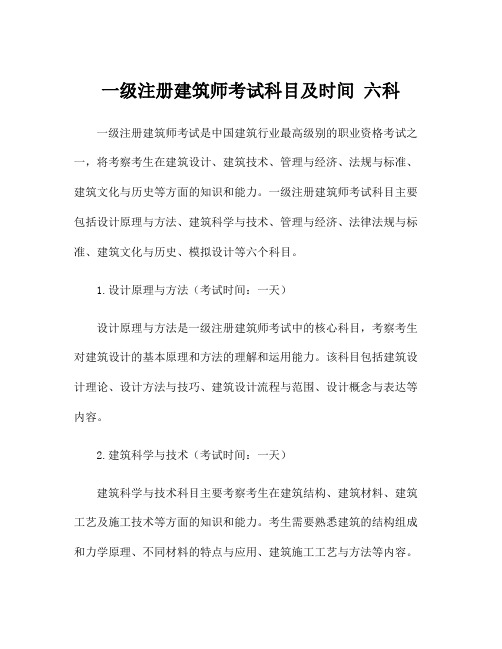 一级注册建筑师考试科目及时间 六科

一级注册建筑师考试是中国建筑行业最高级别的职业资格考试之一，将考察考生在建筑设计、建筑技术、管理与经济、法规与标准、建筑文化与历史等方面的知识和能力。一级注册建筑师考试科目主要包括设计原理与方法、建筑科学与技术、管理与经济、法律法规与标准、建筑文化与历史、模拟设计等六个科目。

1.设计原理与方法（考试时间：一天）

设计原理与方法是一级注册建筑师考试中的核心科目，考察考生对建筑设计的基本原理和方法的理解和运用能力。该科目包括建筑设计理论、设计方法与技巧、建筑设计流程与范围、设计概念与表达等内容。

2.建筑科学与技术（考试时间：一天）

建筑科学与技术科目主要考察考生在建筑结构、建筑材料、建筑工艺及施工技术等方面的知识和能力。考生需要熟悉建筑的结构组成和力学原理、不同材料的特点与应用、建筑施工工艺与方法等内容。